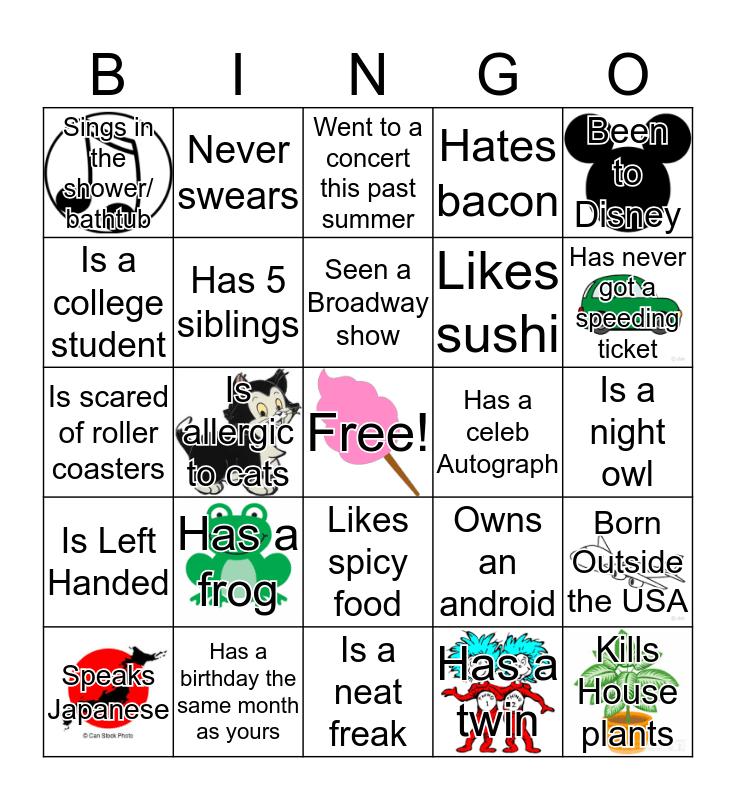 | B | I | N | G | O |
|---|---|---|---|---|
| Sings in the shower/ bathtub | Never swears | Went to a concert this past summer | Hates bacon | Been to Disney |
| Is a college student | Has 5 siblings | Seen a Broadway show | Likes sushi | Has never got a speeding ticket |
| Is scared of roller coasters | Is allergic to cats | Free! | Has a celeb Autograph | Is a night owl |
| Is Left Handed | Has a frog | Likes spicy food | Owns an android | Born Outside the USA |
| Speaks Japanese | Has a birthday the same month as yours | Is a neat freak | Has a twin | Kills House plants |

© Can Stock Photo